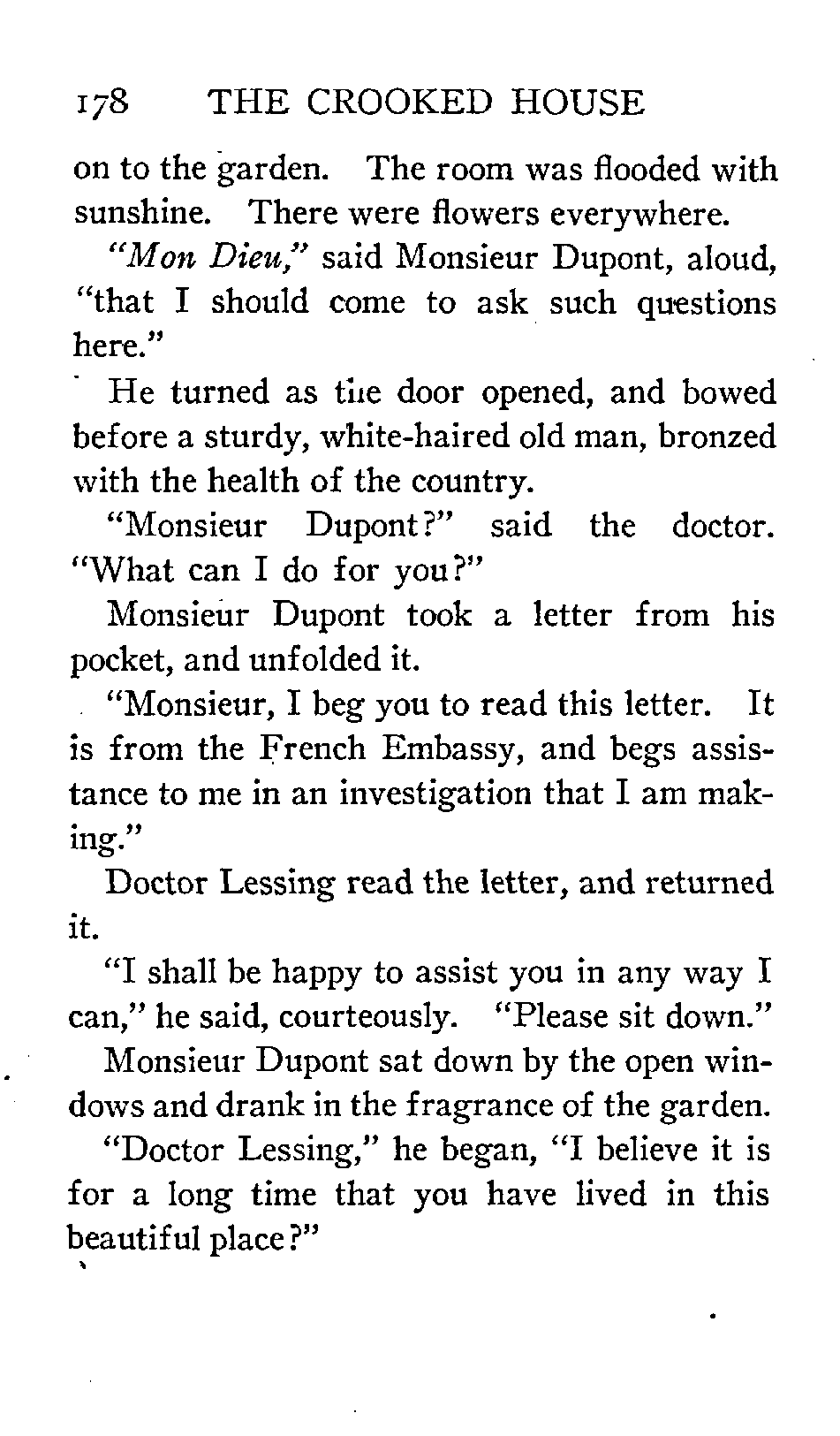 178 THE CROOKED HOUSE

on to the garden. The room was flooded with sunshine. There were flowers everywhere.

"Mon Dieu," said Monsieur Dupont, aloud, "that I should come to ask such questions here."

He turned as the door opened, and bowed before a sturdy, white-haired old man, bronzed with the health of the country.

"Monsieur Dupont?" said the doctor. "What can I do for you?"

Monsieur Dupont took a letter from his pocket, and unfolded it.

"Monsieur, I beg you to read this letter. It is from the French Embassy, and begs assistance to me in an investigation that I am making."

Doctor Lessing read the letter, and returned it.

"I shall be happy to assist you in any way I can," he said, courteously. "Please sit down."

Monsieur Dupont sat down by the open windows and drank in the fragrance of the garden.

"Doctor Lessing," he began, "I believe it is for a long time that you have lived in this beautiful place?"